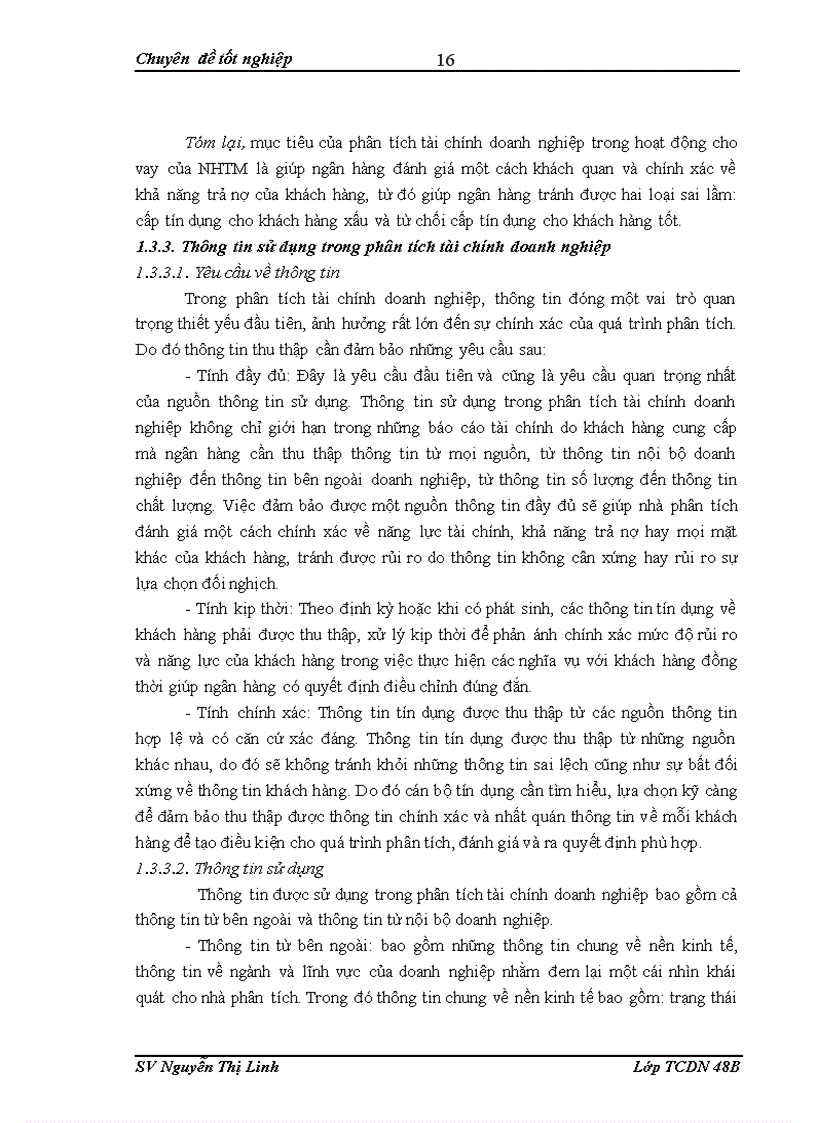 Chuyên đề tốt nghiệp 16

Tóm lại, mục tiêu của phân tích tài chính doanh nghiệp trong hoạt động cho vay của NHTM là giúp ngân hàng đánh giá một cách khách quan và chính xác về khả năng trả nợ của khách hàng, từ đó giúp ngân hàng tránh được hai loại sai lầm: cấp tín dụng cho khách hàng xấu và từ chối cấp tín dụng cho khách hàng tốt.

1.3.3. Thông tin sử dụng trong phân tích tài chính doanh nghiệp

1.3.3.1. Yêu cầu về thông tin

Trong phân tích tài chính doanh nghiệp, thông tin đóng một vai trò quan trọng thiết yếu đầu tiên, ảnh hưởng rất lớn đến sự chính xác của quá trình phân tích. Do đó thông tin thu thập cần đảm bảo những yêu cầu sau:

- Tính đầy đủ: Đây là yêu cầu đầu tiên và cũng là yêu cầu quan trọng nhất của nguồn thông tin sử dụng. Thông tin sử dụng trong phân tích tài chính doanh nghiệp không chỉ giới hạn trong những báo cáo tài chính do khách hàng cung cấp mà ngân hàng cần thu thập thông tin từ mọi nguồn, từ thông tin nội bộ doanh nghiệp đến thông tin bên ngoài doanh nghiệp, từ thông tin số lượng đến thông tin chất lượng. Việc đảm bảo được một nguồn thông tin đầy đủ sẽ giúp nhà phân tích đánh giá một cách chính xác về năng lực tài chính, khả năng trả nợ hay mọi mặt khác của khách hàng, tránh được rủi ro do thông tin không cân xứng hay rủi ro sự lựa chọn đối nghịch.

- Tính kịp thời: Theo định kỳ hoặc khi có phát sinh, các thông tin tín dụng về khách hàng phải được thu thập, xử lý kịp thời để phản ánh chính xác mức độ rủi ro và năng lực của khách hàng trong việc thực hiện các nghĩa vụ với khách hàng đồng thời giúp ngân hàng có quyết định điều chỉnh đúng đắn.

- Tính chính xác: Thông tin tín dụng được thu thập từ các nguồn thông tin hợp lệ và có căn cứ xác đáng. Thông tin tín dụng được thu thập từ những nguồn khác nhau, do đó sẽ không tránh khỏi những thông tin sai lệch cũng như sự bất đối xứng về thông tin khách hàng. Do đó cán bộ tín dụng cần tìm hiểu, lựa chọn kỹ càng để đảm bảo thu thập được thông tin chính xác và nhất quán thông tin về mỗi khách hàng để tạo điều kiện cho quá trình phân tích, đánh giá và ra quyết định phù hợp.

1.3.3.2. Thông tin sử dụng

Thông tin được sử dụng trong phân tích tài chính doanh nghiệp bao gồm cả thông tin từ bên ngoài và thông tin từ nội bộ doanh nghiệp.

- Thông tin từ bên ngoài: bao gồm những thông tin chung về nền kinh tế, thông tin về ngành và lĩnh vực của doanh nghiệp nhằm đem lại một cái nhìn khái quát cho nhà phân tích. Trong đó thông tin chung về nền kinh tế bao gồm: trạng thái

SV Nguyễn Thị Linh Lớp TCDN 48B